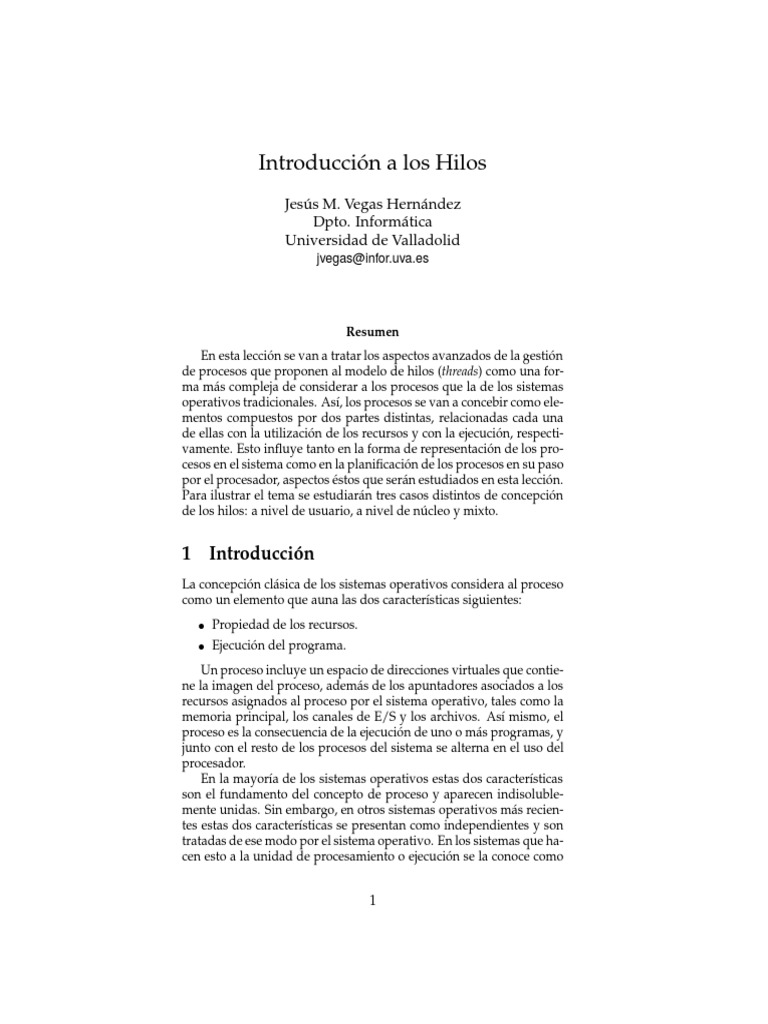 Introducción a los Hilos

Jesús M. Vegas Hernández
Dpto. Informática
Universidad de Valladolid
jvegas@infor.uva.es

Resumen

En esta lección se van a tratar los aspectos avanzados de la gestión de procesos que proponen al modelo de hilos (threads) como una forma más compleja de considerar a los procesos que la de los sistemas operativos tradicionales. Así, los procesos se van a concebir como elementos compuestos por dos partes distintas, relacionadas cada una de ellas con la utilización de los recursos y con la ejecución, respectivamente. Esto influye tanto en la forma de representación de los procesos en el sistema como en la planificación de los procesos en su paso por el procesador, aspectos éstos que serán estudiados en esta lección. Para ilustrar el tema se estudiarán tres casos distintos de concepción de los hilos: a nivel de usuario, a nivel de núcleo y mixto.

1 Introducción

La concepción clásica de los sistemas operativos considera al proceso como un elemento que auna las dos características siguientes:

• Propiedad de los recursos.
• Ejecución del programa.

Un proceso incluye un espacio de direcciones virtuales que contiene la imagen del proceso, además de los apuntadores asociados a los recursos asignados al proceso por el sistema operativo, tales como la memoria principal, los canales de E/S y los archivos. Así mismo, el proceso es la consecuencia de la ejecución de uno o más programas, y junto con el resto de los procesos del sistema se alterna en el uso del procesador.

En la mayoría de los sistemas operativos estas dos características son el fundamento del concepto de proceso y aparecen indisolublemente unidas. Sin embargo, en otros sistemas operativos más recientes estas dos características se presentan como independientes y son tratadas de ese modo por el sistema operativo. En los sistemas que hacen esto a la unidad de procesamiento o ejecución se la conoce como

1